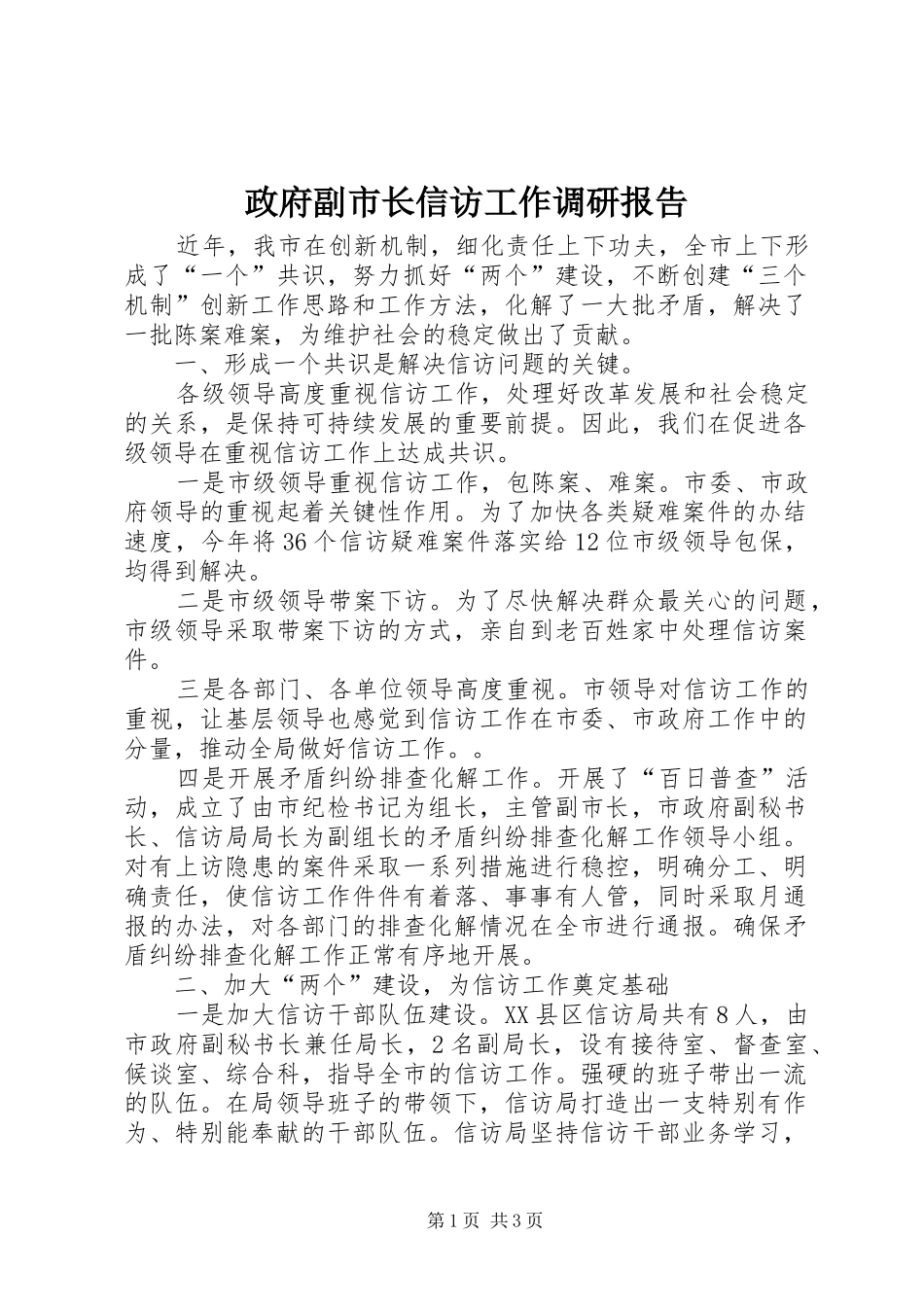 政府副市长信访工作调研报告

近年，我市在创新机制，细化责任上下功夫，全市上下形成了“一个”共识，努力抓好“两个”建设，不断创建“三个机制”创新工作思路和工作方法，化解了一大批矛盾，解决了一批陈案难案，为维护社会的稳定做出了贡献。

一、形成一个共识是解决信访问题的关键。

各级领导高度重视信访工作，处理好改革发展和社会稳定的关系，是保持可持续发展的重要前提。因此，我们在促进各级领导在重视信访工作上达成共识。

一是市级领导重视信访工作，包陈案、难案。市委、市政府领导的重视起着关键性作用。为了加快各类疑难案件的办结速度，今年将36个信访疑难案件落实给12位市级领导包保，均得到解决。

二是市级领导带案下访。为了尽快解决群众最关心的问题，市级领导采取带案下访的方式，亲自到老百姓家中处理信访案件。

三是各部门、各单位领导高度重视。市领导对信访工作的重视，让基层领导也感觉到信访工作在市委、市政府工作中的分量，推动全局做好信访工作。。

四是开展矛盾纠纷排查化解工作。开展了“百日普查”活动，成立了由市纪检书记为组长，主管副市长，市政府副秘书长、信访局局长为副组长的矛盾纠纷排查化解工作领导小组。对有上访隐患的案件采取一系列措施进行稳控，明确分工、明确责任，使信访工作件件有着落、事事有人管，同时采取月通报的办法，对各部门的排查化解情况在全市进行通报。确保矛盾纠纷排查化解工作正常有序地开展。

二、加大“两个”建设，为信访工作奠定基础

一是加大信访干部队伍建设。XX县区信访局共有8人，由市政府副秘书长兼任局长，2名副局长，设有接待室、督查室、候谈室、综合科，指导全市的信访工作。强硬的班子带出一流的队伍。在局领导班子的带领下，信访局打造出一支特别有作为、特别能奉献的干部队伍。信访局坚持信访干部业务学习，

第1页 共3页